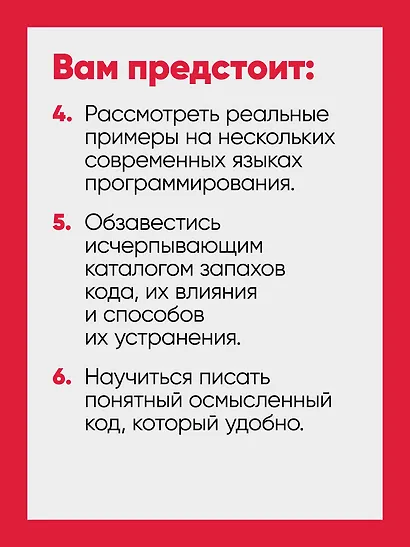 Вам предстоит:

4. Рассмотреть реальные примеры на нескольких современных языках программирования.

5. Обзавестись исчерпывающим каталогом запахов кода, их влияния и способов их устранения.

6. Научиться писать понятный осмысленный код, который удобно.